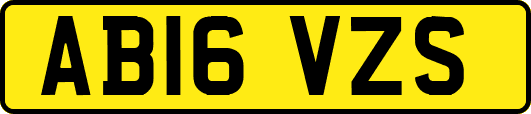 AB16 VZS